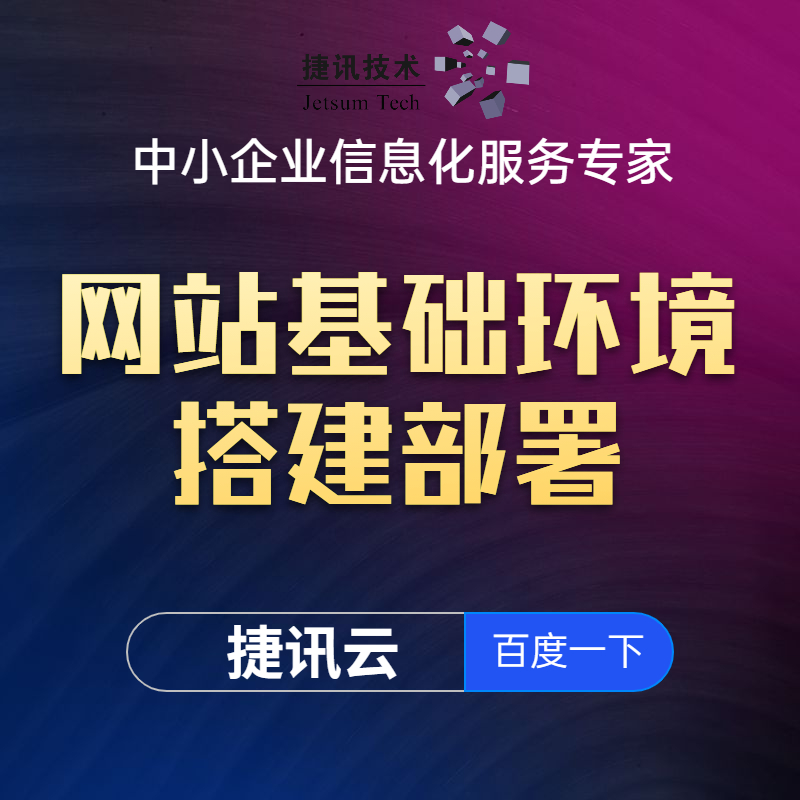 捷讯技术
Jetsum Tech

中小企业信息化服务专家

网站基础环境
搭建部署

捷讯云
百度一下